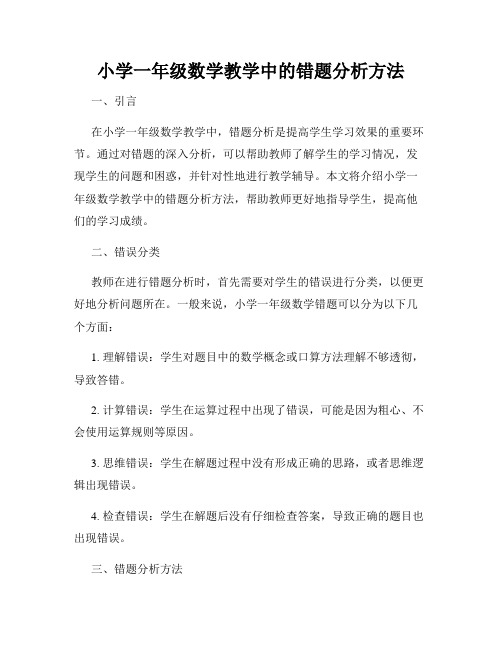 小学一年级数学教学中的错题分析方法

一、引言

在小学一年级数学教学中，错题分析是提高学生学习效果的重要环节。通过对错题的深入分析，可以帮助教师了解学生的学习情况，发现学生的问题和困惑，并针对性地进行教学辅导。本文将介绍小学一年级数学教学中的错题分析方法，帮助教师更好地指导学生，提高他们的学习成绩。

二、错误分类

教师在进行错题分析时，首先需要对学生的错误进行分类，以便更好地分析问题所在。一般来说，小学一年级数学错题可以分为以下几个方面：

1. 理解错误：学生对题目中的数学概念或口算方法理解不够透彻，导致答错。

2. 计算错误：学生在运算过程中出现了错误，可能是因为粗心、不会使用运算规则等原因。

3. 思维错误：学生在解题过程中没有形成正确的思路，或者思维逻辑出现错误。

4. 检查错误：学生在解题后没有仔细检查答案，导致正确的题目也出现错误。

三、错题分析方法